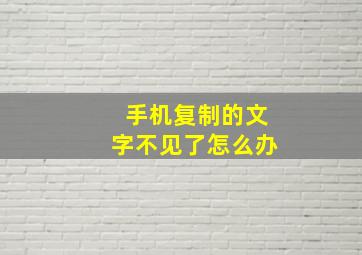 手机复制的文字不见了怎么办